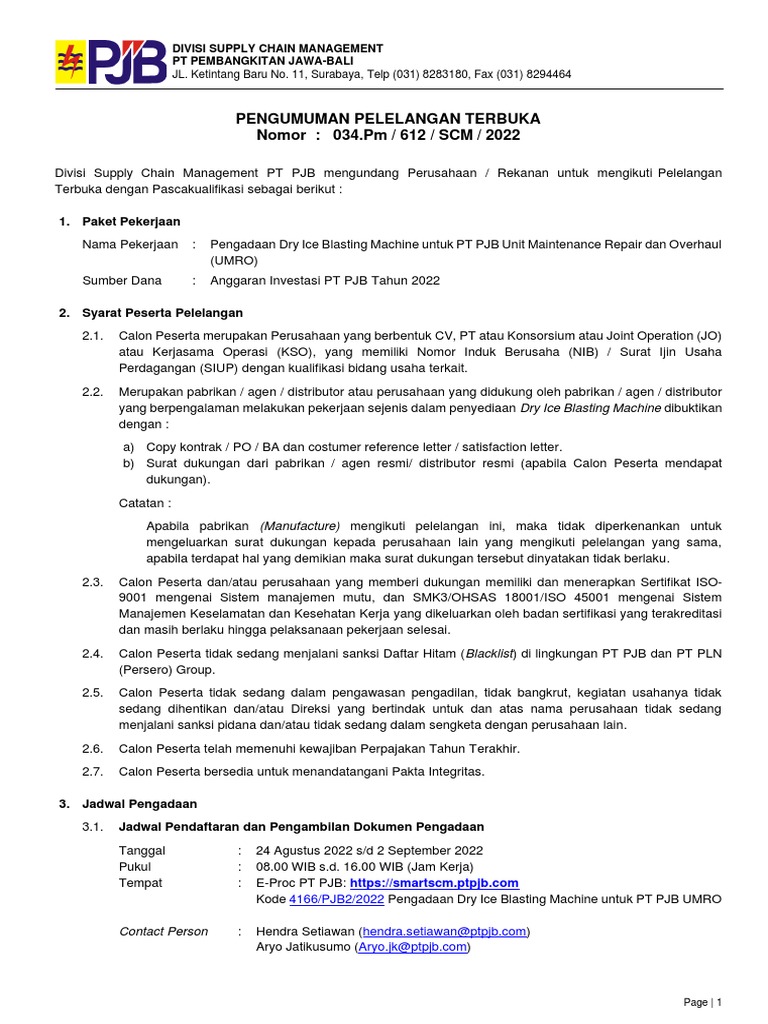 PJB
DIVISI SUPPLY CHAIN MANAGEMENT
PT PEMBANGKITAN JAWA-BALI
JL. Ketintang Baru No. 11, Surabaya, Telp (031) 8283180, Fax (031) 8294464

PENGUMUMAN PELELANGAN TERBUKA
Nomor : 034.Pm / 612 / SCM / 2022

Divisi Supply Chain Management PT PJB mengundang Perusahaan / Rekanan untuk mengikuti Pelelangan Terbuka dengan Pascakualifikasi sebagai berikut :

1. Paket Pekerjaan

Nama Pekerjaan : Pengadaan Dry Ice Blasting Machine untuk PT PJB Unit Maintenance Repair dan Overhaul (UMRO)

Sumber Dana : Anggaran Investasi PT PJB Tahun 2022

2. Syarat Peserta Pelelangan

2.1. Calon Peserta merupakan Perusahaan yang berbentuk CV, PT atau Konsorsium atau Joint Operation (JO) atau Kerjasama Operasi (KSO), yang memiliki Nomor Induk Berusaha (NIB) / Surat Ijin Usaha Perdagangan (SIUP) dengan kualifikasi bidang usaha terkait.

2.2. Merupakan pabrikan / agen / distributor atau perusahaan yang didukung oleh pabrikan / agen / distributor yang berpengalaman melakukan pekerjaan sejenis dalam penyediaan Dry Ice Blasting Machine dibuktikan dengan :

a) Copy kontrak / PO / BA dan costumer reference letter / satisfaction letter.
b) Surat dukungan dari pabrikan / agen resmi/ distributor resmi (apabila Calon Peserta mendapat dukungan).

Catatan :

Apabila pabrikan (Manufacture) mengikuti pelelangan ini, maka tidak diperkenankan untuk mengeluarkan surat dukungan kepada perusahaan lain yang mengikuti pelelangan yang sama, apabila terdapat hal yang demikian maka surat dukungan tersebut dinyatakan tidak berlaku.

2.3. Calon Peserta dan/atau perusahaan yang memberi dukungan memiliki dan menerapkan Sertifikat ISO-9001 mengenai Sistem manajemen mutu, dan SMK3/OHSAS 18001/ISO 45001 mengenai Sistem Manajemen Keselamatan dan Kesehatan Kerja yang dikeluarkan oleh badan sertifikasi yang terakreditasi dan masih berlaku hingga pelaksanaan pekerjaan selesai.

2.4. Calon Peserta tidak sedang menjalani sanksi Daftar Hitam (Blacklist) di lingkungan PT PJB dan PT PLN (Persero) Group.

2.5. Calon Peserta tidak sedang dalam pengawasan pengadilan, tidak bangkrut, kegiatan usahanya tidak sedang dihentikan dan/atau Direksi yang bertindak untuk dan atas nama perusahaan tidak sedang menjalani sanksi pidana dan/atau tidak sedang dalam sengketa dengan perusahaan lain.

2.6. Calon Peserta telah memenuhi kewajiban Perpajakan Tahun Terakhir.

2.7. Calon Peserta bersedia untuk menandatangani Pakta Integritas.

3. Jadwal Pengadaan

3.1. Jadwal Pendaftaran dan Pengambilan Dokumen Pengadaan

Tanggal : 24 Agustus 2022 s/d 2 September 2022
Pukul : 08.00 WIB s.d. 16.00 WIB (Jam Kerja)
Tempat : E-Proc PT PJB: https://smartscm.ptpjb.com
Kode 4166/PJB2/2022 Pengadaan Dry Ice Blasting Machine untuk PT PJB UMRO

Contact Person : Hendra Setiawan (hendra.setiawan@ptpjb.com)
Aryo Jatikusumo (Aryo.jk@ptpjb.com)

Page | 1